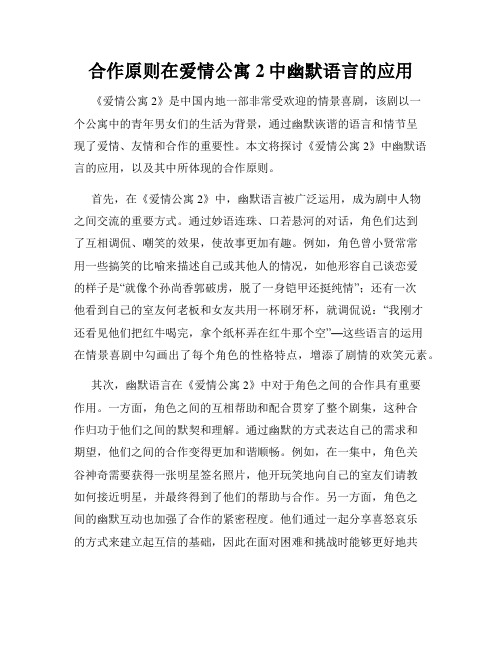 合作原则在爱情公寓 2 中幽默语言的应用

《爱情公寓 2》是中国内地一部非常受欢迎的情景喜剧，该剧以一个公寓中的青年男女们的生活为背景，通过幽默诙谐的语言和情节呈现了爱情、友情和合作的重要性。本文将探讨《爱情公寓 2》中幽默语言的应用，以及其中所体现的合作原则。

首先，在《爱情公寓 2》中，幽默语言被广泛运用，成为剧中人物之间交流的重要方式。通过妙语连珠、口若悬河的对话，角色们达到了互相调侃、嘲笑的效果，使故事更加有趣。例如，角色曾小贤常常用一些搞笑的比喻来描述自己或其他人的情况，如他形容自己谈恋爱的样子是“就像个孙尚香郭破虏，脱了一身铠甲还挺纯情”；还有一次他看到自己的室友何老板和女友共用一杯刷牙杯，就调侃说：“我刚才还看见他们把红牛喝完，拿个纸杯弄在红牛那个空”—这些语言的运用在情景喜剧中勾画出了每个角色的性格特点，增添了剧情的欢笑元素。

其次，幽默语言在《爱情公寓 2》中对于角色之间的合作具有重要作用。一方面，角色之间的互相帮助和配合贯穿了整个剧集，这种合作归功于他们之间的默契和理解。通过幽默的方式表达自己的需求和期望，他们之间的合作变得更加和谐顺畅。例如，在一集中，角色关谷神奇需要获得一张明星签名照片，他开玩笑地向自己的室友们请教如何接近明星，并最终得到了他们的帮助与合作。另一方面，角色之间的幽默互动也加强了合作的紧密程度。他们通过一起分享喜怒哀乐的方式来建立起互信的基础，因此在面对困难和挑战时能够更好地共